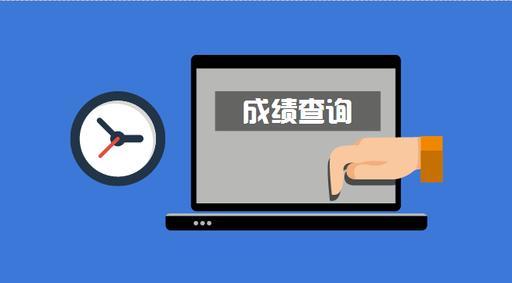 成绩查询